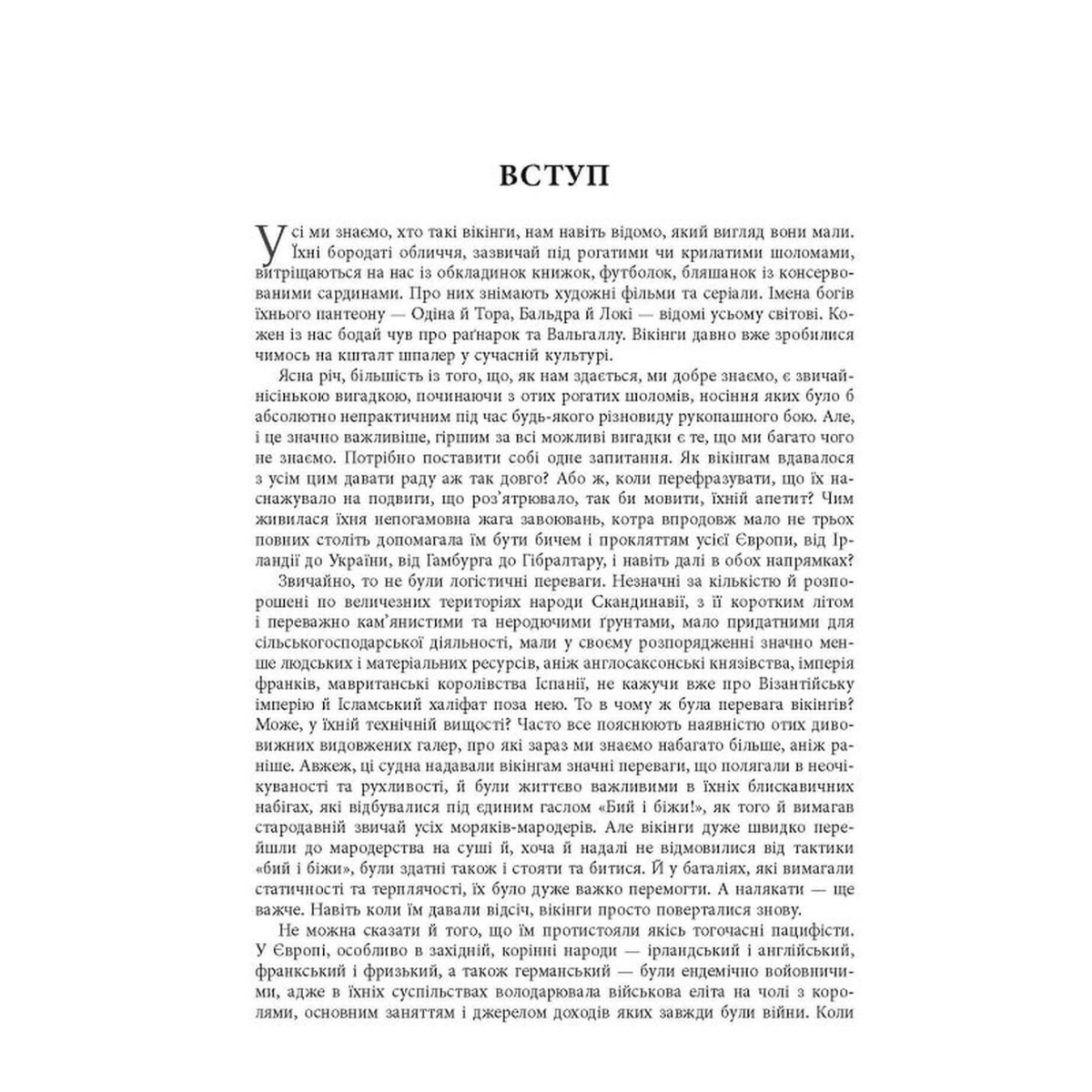 ВСТУП

Усі ми знаємо, хто такі вікінги, нам навіть відомо, який вигляд вони мали. Їхні бородаті обличчя, зазвичай під рогатими чи крилатими шоломами, витріщаються на нас із обкладинок книжок, футболок, бляшанок із консервованими сардинами. Про них знімають художні фільми та серіали. Імена богів їхнього пантеону — Одіна й Тора, Бальдра й Локі — відомі усьому світові. Кожен із нас бодай чув про раґнарок та Вальгаллу. Вікінги давно вже зробилися чимось на кшталт шпалер у сучасній культурі.

Ясна річ, більшість із того, що, як нам здається, ми добре знаємо, є звичайнісінькою вигадкою, починаючи з отих рогатих шоломів, носіння яких було б абсолютно непрактичним під час будь-якого різновиду рукопашного бою. Але, і це значно важливіше, гіршим за всі можливі вигадки є те, що ми багато чого не знаємо. Потрібно поставити собі одне запитання. Як вікінгам вдавалося з усім цим давати раду аж так довго? Або ж, коли перефразувати, що їх наснажувало на подвиги, що роз'ятрювало, так би мовити, їхній апетит? Чим живилася їхня непогамовна жага завоювань, котра впродовж мало не трьох повних століть допомагала їм бути бичем і прокляттям усієї Європи, від Ірландії до України, від Гамбурга до Гібралтару, і навіть далі в обох напрямках?

Звичайно, то не були логістичні переваги. Незначні за кількістю й розпорошені по величезних територіях народи Скандинавії, з її коротким літом і переважно кам'янистими та неродючими ґрунтами, мало придатними для сільськогосподарської діяльності, мали у своєму розпорядженні значно менше людських і матеріальних ресурсів, аніж англосаксонські князівства, імперія франків, мавританські королівства Іспанії, не кажучи вже про Візантійську імперію й Ісламський халіфат поза нею. То в чому ж була перевага вікінгів? Може, у їхній технічній вищості? Часто все пояснюють наявністю отих дивовижних видовжених галер, про які зараз ми знаємо набагато більше, аніж раніше. Авжеж, ці судна надавали вікінгам значні переваги, що полягали в неочікуваності та рухливості, й були життєво важливими в їхніх блискавичних набігах, які відбувалися під єдиним гаслом «Бий і біжи!», як того й вимагав стародавній звичай усіх моряків-мародерів. Але вікінги дуже швидко перейшли до мародерства на суші й, хоча й надалі не відмовилися від тактики «бий і біжи», були здатні також і стояти та битися. Й у баталіях, які вимагали статичності та терплячості, їх було дуже важко перемогти. А налякати — ще важче. Навіть коли їм давали відсіч, вікінги просто поверталися знову.

Не можна сказати й того, що їм протистояли якісь тогочасні пацифісти. У Європі, особливо в західній, корінні народи — ірландський і англійський, франкський і фризький, а також германський — були ендемічно войовничими, адже в їхніх суспільствах володарювала військова еліта на чолі з королями, основним заняттям і джерелом доходів яких завжди були війни. Коли